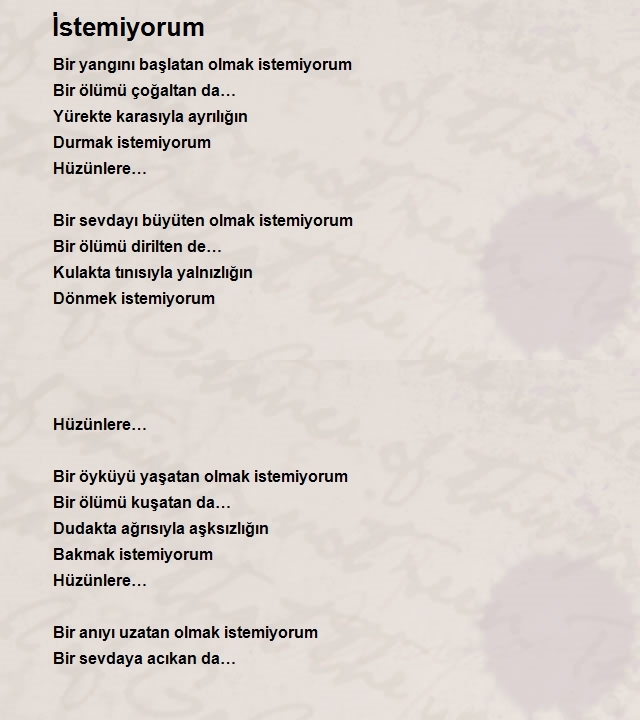 İstemiyorum

Bir yangını başlatan olmak istemiyorum
Bir ölümü çoğaltan da…
Yürekte karasıyla ayrılığın
Durmak istemiyorum
Hüzünlere…

Bir sevdayı büyüten olmak istemiyorum
Bir ölümü dirilten de…
Kulakta tınısıyla yalnızlığın
Dönmek istemiyorum

Hüzünlere…

Bir öyküyü yaşatan olmak istemiyorum
Bir ölümü kuşatan da…
Dudakta ağrısıyla aşksızlığın
Bakmak istemiyorum
Hüzünlere…

Bir anıyı uzatan olmak istemiyorum
Bir sevdaya acıkan da…